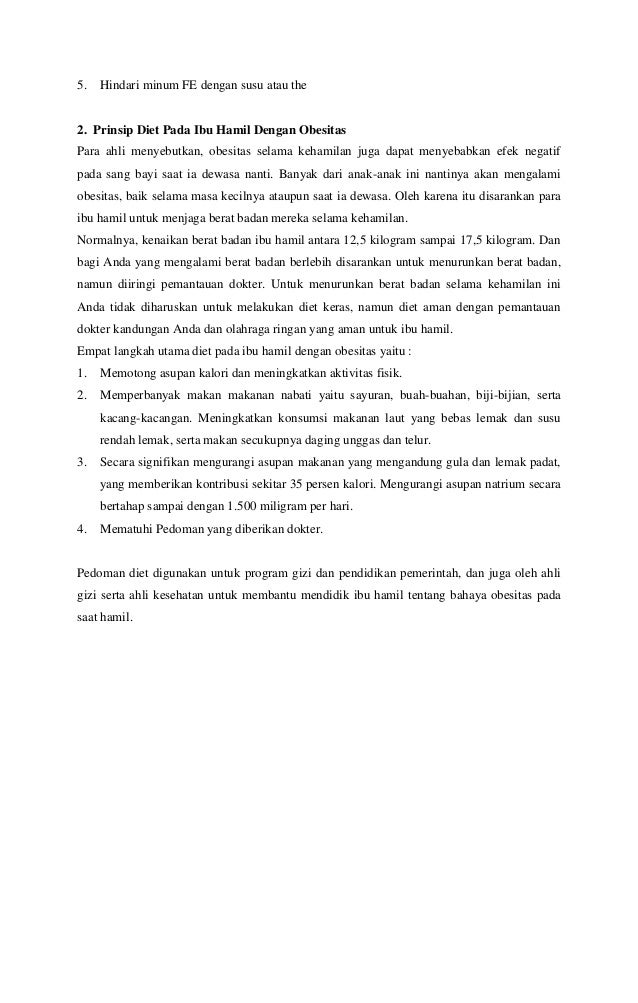 5. Hindari minum FE dengan susu atau the

2. Prinsip Diet Pada Ibu Hamil Dengan Obesitas
Para ahli menyebutkan, obesitas selama kehamilan juga dapat menyebabkan efek negatif pada sang bayi saat ia dewasa nanti. Banyak dari anak-anak ini nantinya akan mengalami obesitas, baik selama masa kecilnya ataupun saat ia dewasa. Oleh karena itu disarankan para ibu hamil untuk menjaga berat badan mereka selama kehamilan.
Normalnya, kenaikan berat badan ibu hamil antara 12,5 kilogram sampai 17,5 kilogram. Dan bagi Anda yang mengalami berat badan berlebih disarankan untuk menurunkan berat badan, namun diiringi pemantauan dokter. Untuk menurunkan berat badan selama kehamilan ini Anda tidak diharuskan untuk melakukan diet keras, namun diet aman dengan pemantauan dokter kandungan Anda dan olahraga ringan yang aman untuk ibu hamil.
Empat langkah utama diet pada ibu hamil dengan obesitas yaitu :
1. Memotong asupan kalori dan meningkatkan aktivitas fisik.
2. Memperbanyak makan makanan nabati yaitu sayuran, buah-buahan, biji-bijian, serta kacang-kacangan. Meningkatkan konsumsi makanan laut yang bebas lemak dan susu rendah lemak, serta makan secukupnya daging unggas dan telur.
3. Secara signifikan mengurangi asupan makanan yang mengandung gula dan lemak padat, yang memberikan kontribusi sekitar 35 persen kalori. Mengurangi asupan natrium secara bertahap sampai dengan 1.500 miligram per hari.
4. Mematuhi Pedoman yang diberikan dokter.

Pedoman diet digunakan untuk program gizi dan pendidikan pemerintah, dan juga oleh ahli gizi serta ahli kesehatan untuk membantu mendidik ibu hamil tentang bahaya obesitas pada saat hamil.